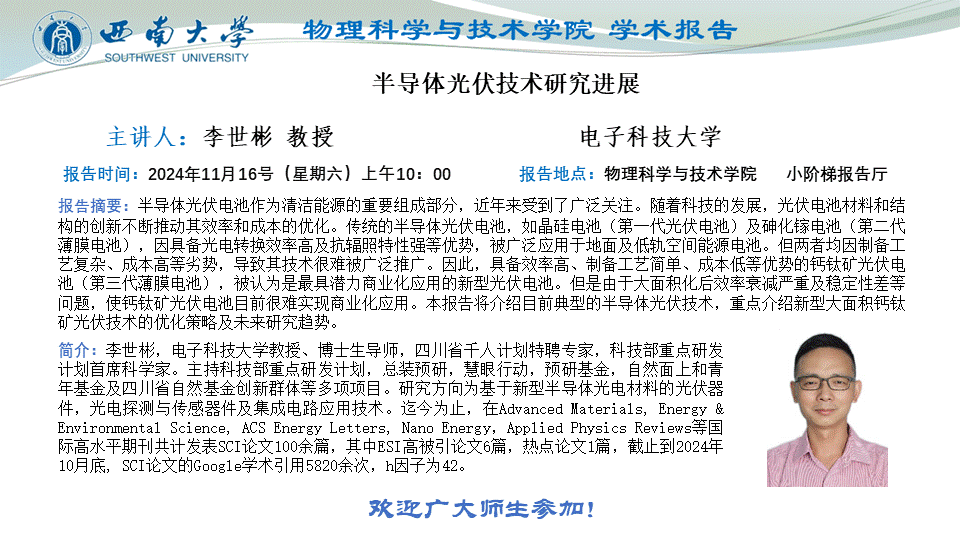 西南大学
SOUTHWEST UNIVERSITY
物理科学与技术学院 学术报告

半导体光伏技术研究进展

主讲人：李世彬 教授 电子科技大学

报告时间：2024年11月16号（星期六）上午10：00 报告地点：物理科学与技术学院 小阶梯报告厅

报告摘要：半导体光伏电池作为清洁能源的重要组成部分，近年来受到了广泛关注。随着科技的发展，光伏电池材料和结构的创新不断推动其效率和成本的优化。传统的半导体光伏电池，如晶硅电池（第一代光伏电池）及砷化镓电池（第二代薄膜电池），因具备光电转换效率高及抗辐照特性强等优势，被广泛应用于地面及低轨空间能源电池。但两者均因制备工艺复杂、成本高等劣势，导致其技术很难被广泛推广。因此，具备效率高、制备工艺简单、成本低等优势的钙钛矿光伏电池（第三代薄膜电池），被认为是最具潜力商业化应用的新型光伏电池。但是由于大面积化后效率衰减严重及稳定性差等问题，使钙钛矿光伏电池目前很难实现商业化应用。本报告将介绍目前典型的半导体光伏技术，重点介绍新型大面积钙钛矿光伏技术的优化策略及未来研究趋势。

简介：李世彬，电子科技大学教授、博士生导师，四川省千人计划特聘专家，科技部重点研发计划首席科学家。主持科技部重点研发计划，总装预研，慧眼行动，预研基金，自然面上和青年基金及四川省自然基金创新群体等多项项目。研究方向为基于新型半导体光电材料的光伏器件，光电探测与传感器件及集成电路应用技术。迄今为止，在Advanced Materials, Energy & Environmental Science, ACS Energy Letters, Nano Energy, Applied Physics Reviews等国际高水平期刊共计发表SCI论文100余篇，其中ESI高被引论文6篇，热点论文1篇，截止到2024年10月底，SCI论文的Google学术引用5820余次，h因子为42。

欢迎广大师生参加！